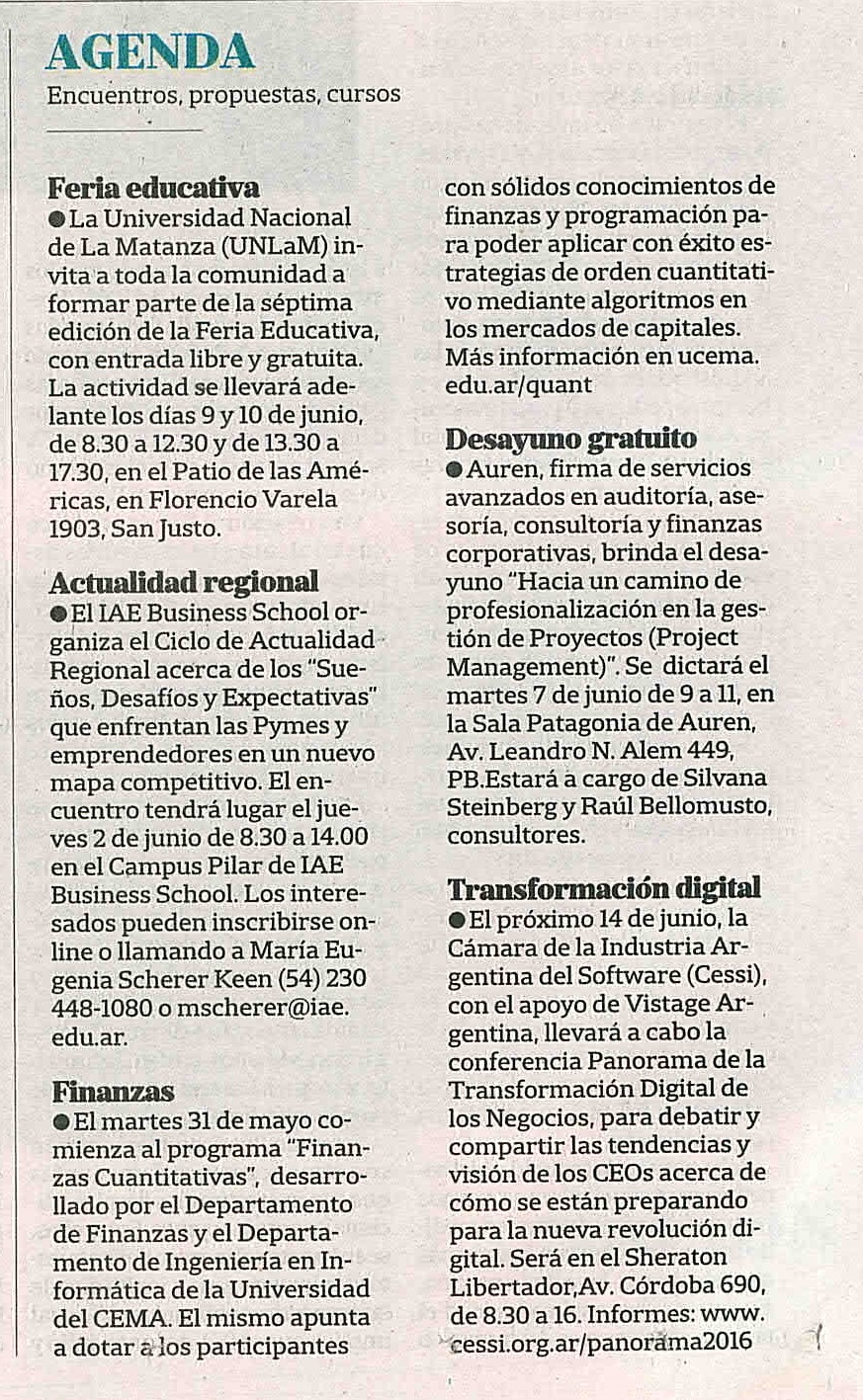 AGENDA
Encuentros, propuestas, cursos

Feria educativa
● La Universidad Nacional de La Matanza (UNLaM) invita a toda la comunidad a formar parte de la séptima edición de la Feria Educativa, con entrada libre y gratuita. La actividad se llevará adelante los días 9 y 10 de junio, de 8.30 a 12.30 y de 13.30 a 17.30, en el Patio de las Américas, en Florencio Varela 1903, San Justo.

Actualidad regional
● El IAE Business School organiza el Ciclo de Actualidad Regional acerca de los "Sueños, Desafíos y Expectativas" que enfrentan las Pymes y emprendedores en un nuevo mapa competitivo. El encuentro tendrá lugar el jueves 2 de junio de 8.30 a 14.00 en el Campus Pilar de IAE Business School. Los interesados pueden inscribirse online o llamando a María Eugenia Scherer Keen (54) 230 448-1080 o mscherer@iae.edu.ar.

Finanzas
● El martes 31 de mayo comienza al programa "Finanzas Cuantitativas", desarrollado por el Departamento de Finanzas y el Departamento de Ingeniería en Informática de la Universidad del CEMA. El mismo apunta a dotar a los participantes con sólidos conocimientos de finanzas y programación para poder aplicar con éxito estrategias de orden cuantitativo mediante algoritmos en los mercados de capitales. Más información en ucema.edu.ar/quant

Desayuno gratuito
● Auren, firma de servicios avanzados en auditoría, asesoría, consultoría y finanzas corporativas, brinda el desayuno "Hacia un camino de profesionalización en la gestión de Proyectos (Project Management)". Se dictará el martes 7 de junio de 9 a 11, en la Sala Patagonia de Auren, Av. Leandro N. Alem 449, PB.Estará a cargo de Silvana Steinberg y Raúl Bellomusto, consultores.

Transformación digital
● El próximo 14 de junio, la Cámara de la Industria Argentina del Software (Cessi), con el apoyo de Vistage Argentina, llevará a cabo la conferencia Panorama de la Transformación Digital de los Negocios, para debatir y compartir las tendencias y visión de los CEOs acerca de cómo se están preparando para la nueva revolución digital. Será en el Sheraton Libertador,Av. Córdoba 690, de 8.30 a 16. Informes: www.cessi.org.ar/panorama2016